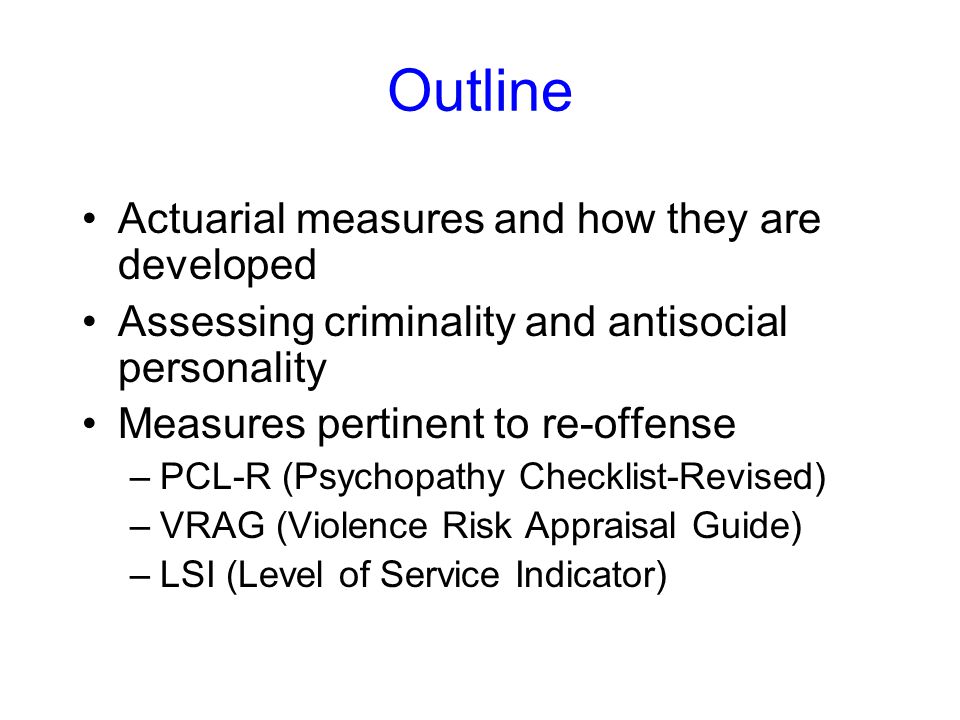 Outline

• Actuarial measures and how they are developed
• Assessing criminality and antisocial personality
• Measures pertinent to re-offense
– PCL-R (Psychopathy Checklist-Revised)
– VRAG (Violence Risk Appraisal Guide)
– LSI (Level of Service Indicator)